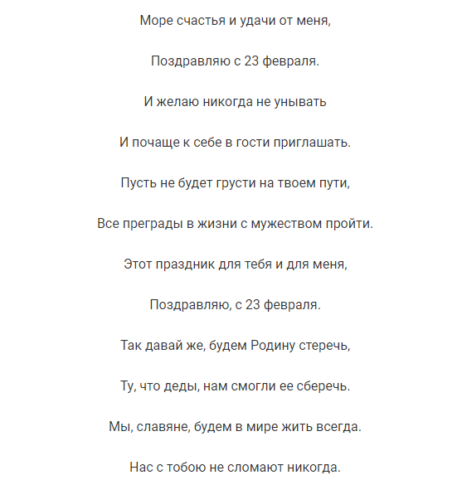 Море счастья и удачи от меня,

Поздравляю с 23 февраля.

И желаю никогда не унывать

И почаще к себе в гости приглашать.

Пусть не будет грусти на твоем пути,

Все преграды в жизни с мужеством пройти.

Этот праздник для тебя и для меня,

Поздравляю, с 23 февраля.

Так давай же, будем Родину стеречь,

Ту, что деды, нам смогли ее сберечь.

Мы, славяне, будем в мире жить всегда.

Нас с тобою не сломают никогда.